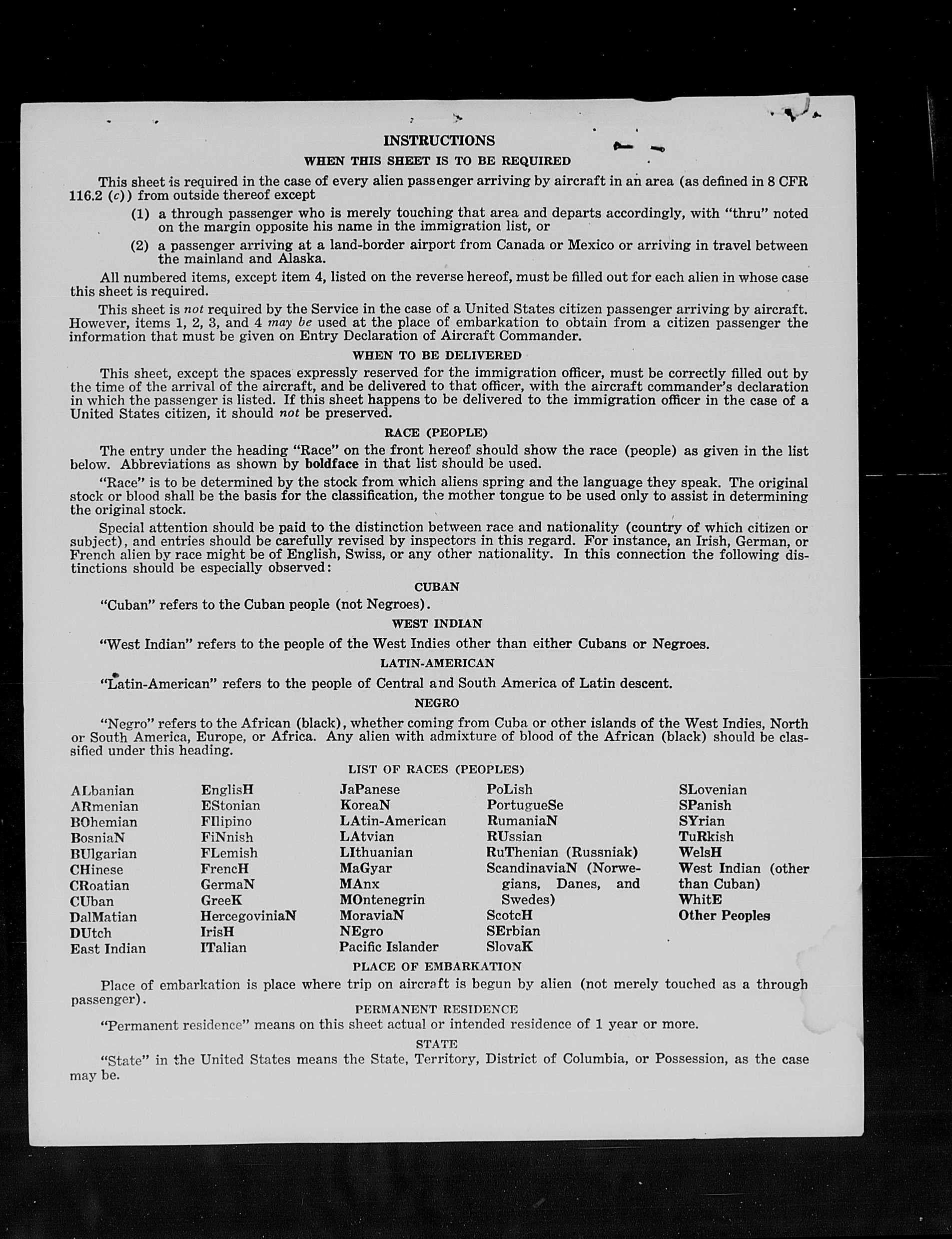 INSTRUCTIONS

WHEN THIS SHEET IS TO BE REQUIRED

This sheet is required in the case of every alien passenger arriving by aircraft in an area (as defined in 8 CFR 116.2 (c)) from outside thereof except

(1) a through passenger who is merely touching that area and departs accordingly, with "thru" noted on the margin opposite his name in the immigration list, or

(2) a passenger arriving at a land-border airport from Canada or Mexico or arriving in travel between the mainland and Alaska.

All numbered items, except item 4, listed on the reverse hereof, must be filled out for each alien in whose case this sheet is required.

This sheet is not required by the Service in the case of a United States citizen passenger arriving by aircraft. However, items 1, 2, 3, and 4 may be used at the place of embarkation to obtain from a citizen passenger the information that must be given on Entry Declaration of Aircraft Commander.

WHEN TO BE DELIVERED

This sheet, except the spaces expressly reserved for the immigration officer, must be correctly filled out by the time of the arrival of the aircraft, and be delivered to that officer, with the aircraft commander's declaration in which the passenger is listed. If this sheet happens to be delivered to the immigration officer in the case of a United States citizen, it should not be preserved.

RACE (PEOPLE)

The entry under the heading "Race" on the front hereof should show the race (people) as given in the list below. Abbreviations as shown by boldface in that list should be used.

"Race" is to be determined by the stock from which aliens spring and the language they speak. The original stock or blood shall be the basis for the classification, the mother tongue to be used only to assist in determining the original stock.

Special attention should be paid to the distinction between race and nationality (country of which citizen or subject), and entries should be carefully revised by inspectors in this regard. For instance, an Irish, German, or French alien by race might be of English, Swiss, or any other nationality. In this connection the following distinctions should be especially observed:

CUBAN

"Cuban" refers to the Cuban people (not Negroes).

WEST INDIAN

"West Indian" refers to the people of the West Indies other than either Cubans or Negroes.

LATIN-AMERICAN

"Latin-American" refers to the people of Central and South America of Latin descent.

NEGRO

"Negro" refers to the African (black), whether coming from Cuba or other islands of the West Indies, North or South America, Europe, or Africa. Any alien with admixture of blood of the African (black) should be classified under this heading.

LIST OF RACES (PEOPLES)

ALbanian
ARmenian
BOhemian
BosniaN
BUlgarian
CHinese
CRoatian
CUban
DalMatian
DUtch
East Indian

EnglisH
EStonian
FIlipino
FiNnish
FLemish
FrencH
GermaN
GreeK
HercegoviniaN
IrisH
ITalian

JaPanese
KoreaN
LAtin-American
LAtvian
LIthuanian
MaGyar
MAnx
MOntenegrin
MoraviaN
NEgro
Pacific Islander

PoLish
PortugueSe
RumaniaN
RUssian
RuThenian (Russniak)
ScandinaviaN (Norwegians, Danes, and Swedes)
ScotcH
SErbian
SlovaK

SLovenian
SPanish
SYrian
TuRkish
WelsH
West Indian (other than Cuban)
WhitE
Other Peoples

PLACE OF EMBARKATION

Place of embarkation is place where trip on aircraft is begun by alien (not merely touched as a through passenger).

PERMANENT RESIDENCE

"Permanent residence" means on this sheet actual or intended residence of 1 year or more.

STATE

"State" in the United States means the State, Territory, District of Columbia, or Possession, as the case may be.